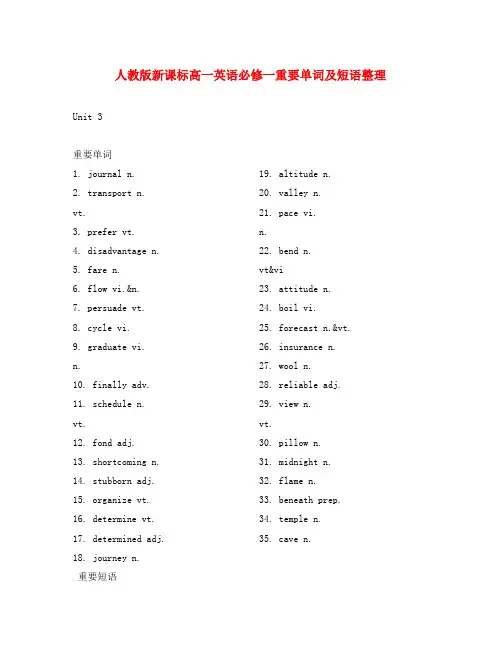 人教版新课标高一英语必修一重要单词及短语整理

Unit 3

重要单词

1. journal n.

2. transport n.

vt.

3. prefer vt.

4. disadvantage n.

5. fare n.

6. flow vi.&n.

7. persuade vt.

8. cycle vi.

9. graduate vi.

n.

10. finally adv.

11. schedule n.

vt.

12. fond adj.

13. shortcoming n.

14. stubborn adj.

15. organize vt.

16. determine vt.

17. determined adj.

18. journey n.

19. altitude n.

20. valley n.

21. pace vi.

n.

22. bend n.

vt&vi

23. attitude n.

24. boil vi.

25. forecast n.&vt.

26. insurance n.

27. wool n.

28. reliable adj.

29. view n.

vt.

30. pillow n.

31. midnight n.

32. flame n.

33. beneath prep.

34. temple n.

35. cave n.

重要短语